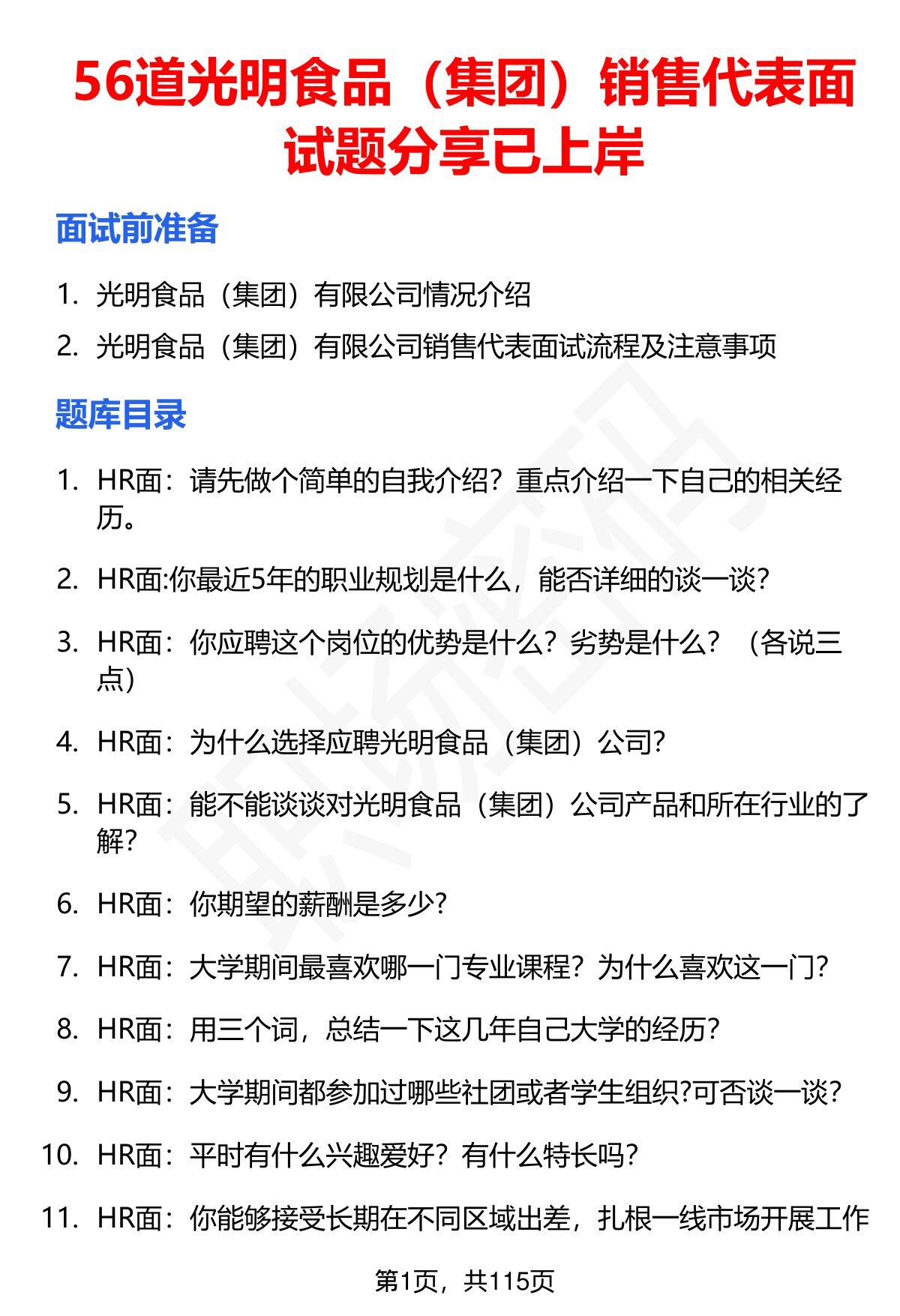 56道光明食品（集团）销售代表面试题分享已上岸

面试前准备

1. 光明食品（集团）有限公司情况介绍
2. 光明食品（集团）有限公司销售代表面试流程及注意事项

题库目录

1. HR面：请先做个简单的自我介绍？重点介绍一下自己的相关经历。
2. HR面:你最近5年的职业规划是什么，能否详细的谈一谈?
3. HR面：你应聘这个岗位的优势是什么？劣势是什么？（各说三点）
4. HR面：为什么选择应聘光明食品（集团）公司?
5. HR面：能不能谈谈对光明食品（集团）公司产品和所在行业的了解?
6. HR面：你期望的薪酬是多少?
7. HR面：大学期间最喜欢哪一门专业课程？为什么喜欢这一门?
8. HR面：用三个词，总结一下这几年自己大学的经历?
9. HR面：大学期间都参加过哪些社团或者学生组织?可否谈一谈?
10. HR面：平时有什么兴趣爱好？有什么特长吗?
11. HR面：你能够接受长期在不同区域出差，扎根一线市场开展工作

第1页，共115页